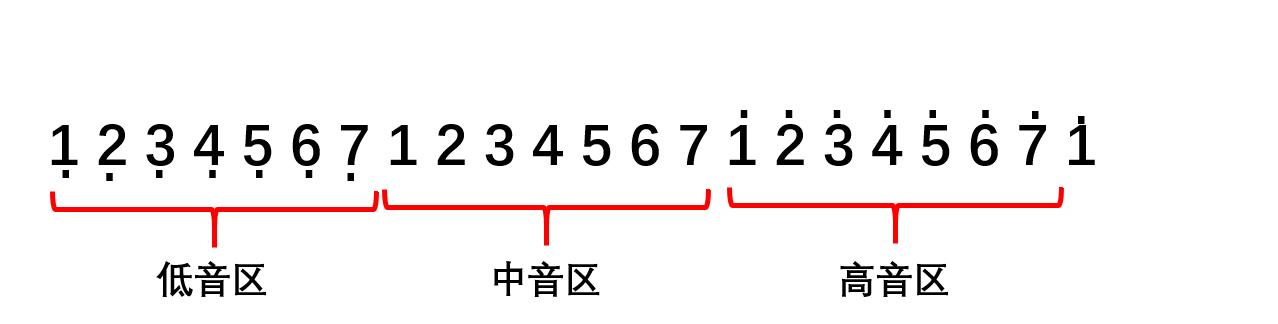 $\underset{\cdot}{1}$ $\underset{\cdot}{2}$ $\underset{\cdot}{3}$ $\underset{\cdot}{4}$ $\underset{\cdot}{5}$ $\underset{\cdot}{6}$ $\underset{\cdot}{7}$ 1 2 3 4 5 6 7 $\dot{1}$ $\dot{2}$ $\dot{3}$ $\dot{4}$ $\dot{5}$ $\dot{6}$ $\dot{7}$ $\dot{1}$

低音区 中音区 高音区